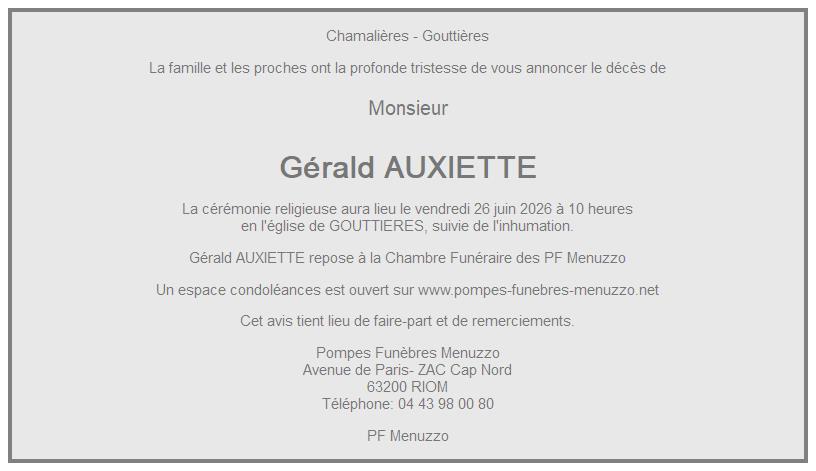 Chamalières - Gouttières

La famille et les proches ont la profonde tristesse de vous annoncer le décès de

Monsieur

Gérald AUXIETTE

La cérémonie religieuse aura lieu le vendredi 26 juin 2026 à 10 heures
en l'église de GOUTTIERES, suivie de l'inhumation.

Gérald AUXIETTE repose à la Chambre Funéraire des PF Menuzzo

Un espace condoléances est ouvert sur www.pompes-funebres-menuzzo.net

Cet avis tient lieu de faire-part et de remerciements.

Pompes Funèbres Menuzzo
Avenue de Paris- ZAC Cap Nord
63200 RIOM
Téléphone: 04 43 98 00 80

PF Menuzzo